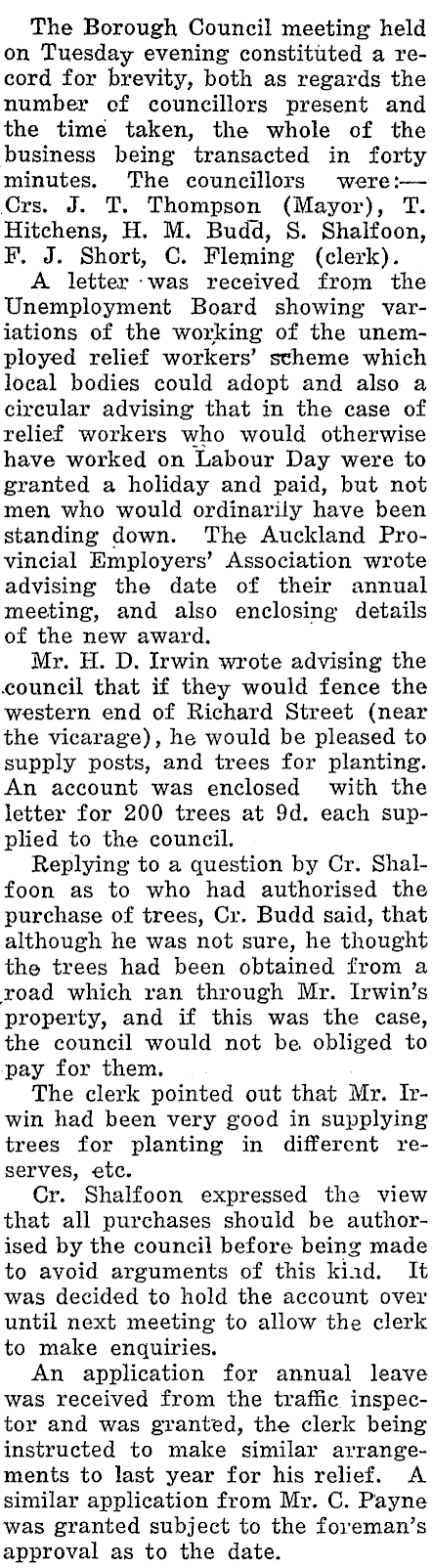 The Borough Council meeting held on Tuesday evening constituted a record for brevity, both as regards the number of councillors present and the time taken, the whole of the business being transacted in forty minutes. The councillors were:—Crs. J. T. Thompson (Mayor), T. Hitchens, H. M. Budd, S. Shalfoon, F. J. Short, C. Fleming (clerk).

A letter was received from the Unemployment Board showing variations of the working of the unemployed relief workers' scheme which local bodies could adopt and also a circular advising that in the case of relief workers who would otherwise have worked on Labour Day were to granted a holiday and paid, but not men who would ordinarily have been standing down. The Auckland Provincial Employers' Association wrote advising the date of their annual meeting, and also enclosing details of the new award.

Mr. H. D. Irwin wrote advising the council that if they would fence the western end of Richard Street (near the vicarage), he would be pleased to supply posts, and trees for planting. An account was enclosed with the letter for 200 trees at 9d. each supplied to the council.

Replying to a question by Cr. Shalfoon as to who had authorised the purchase of trees, Cr. Budd said, that although he was not sure, he thought the trees had been obtained from a road which ran through Mr. Irwin's property, and if this was the case, the council would not be obliged to pay for them.

The clerk pointed out that Mr. Irwin had been very good in supplying trees for planting in different reserves, etc.

Cr. Shalfoon expressed the view that all purchases should be authorised by the council before being made to avoid arguments of this kind. It was decided to hold the account over until next meeting to allow the clerk to make enquiries.

An application for annual leave was received from the traffic inspector and was granted, the clerk being instructed to make similar arrangements to last year for his relief. A similar application from Mr. C. Payne was granted subject to the foreman's approval as to the date.